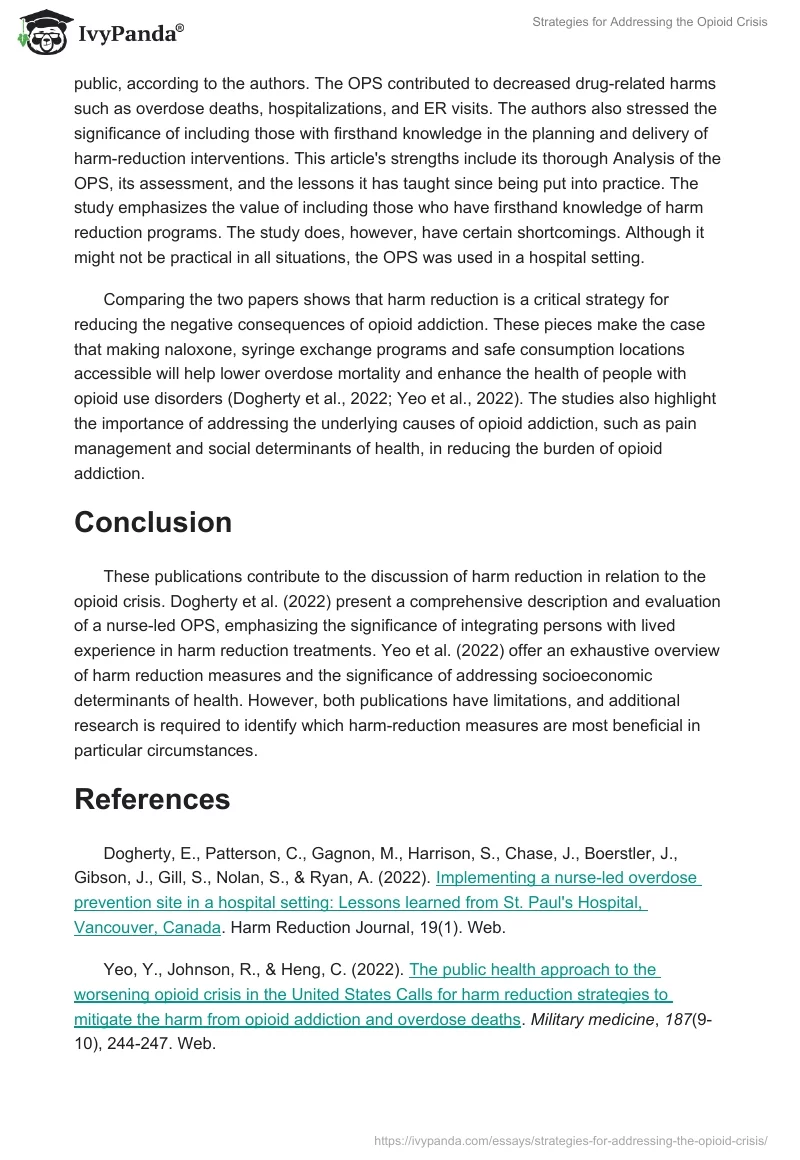 IvyPanda®

Strategies for Addressing the Opioid Crisis

public, according to the authors. The OPS contributed to decreased drug-related harms such as overdose deaths, hospitalizations, and ER visits. The authors also stressed the significance of including those with firsthand knowledge in the planning and delivery of harm-reduction interventions. This article's strengths include its thorough Analysis of the OPS, its assessment, and the lessons it has taught since being put into practice. The study emphasizes the value of including those who have firsthand knowledge of harm reduction programs. The study does, however, have certain shortcomings. Although it might not be practical in all situations, the OPS was used in a hospital setting.

Comparing the two papers shows that harm reduction is a critical strategy for reducing the negative consequences of opioid addiction. These pieces make the case that making naloxone, syringe exchange programs and safe consumption locations accessible will help lower overdose mortality and enhance the health of people with opioid use disorders (Dogherty et al., 2022; Yeo et al., 2022). The studies also highlight the importance of addressing the underlying causes of opioid addiction, such as pain management and social determinants of health, in reducing the burden of opioid addiction.

Conclusion

These publications contribute to the discussion of harm reduction in relation to the opioid crisis. Dogherty et al. (2022) present a comprehensive description and evaluation of a nurse-led OPS, emphasizing the significance of integrating persons with lived experience in harm reduction treatments. Yeo et al. (2022) offer an exhaustive overview of harm reduction measures and the significance of addressing socioeconomic determinants of health. However, both publications have limitations, and additional research is required to identify which harm-reduction measures are most beneficial in particular circumstances.

References

Dogherty, E., Patterson, C., Gagnon, M., Harrison, S., Chase, J., Boerstler, J., Gibson, J., Gill, S., Nolan, S., & Ryan, A. (2022). Implementing a nurse-led overdose prevention site in a hospital setting: Lessons learned from St. Paul's Hospital, Vancouver, Canada. Harm Reduction Journal, 19(1). Web.

Yeo, Y., Johnson, R., & Heng, C. (2022). The public health approach to the worsening opioid crisis in the United States Calls for harm reduction strategies to mitigate the harm from opioid addiction and overdose deaths. Military medicine, 187(9-10), 244-247. Web.

https://ivypanda.com/essays/strategies-for-addressing-the-opioid-crisis/